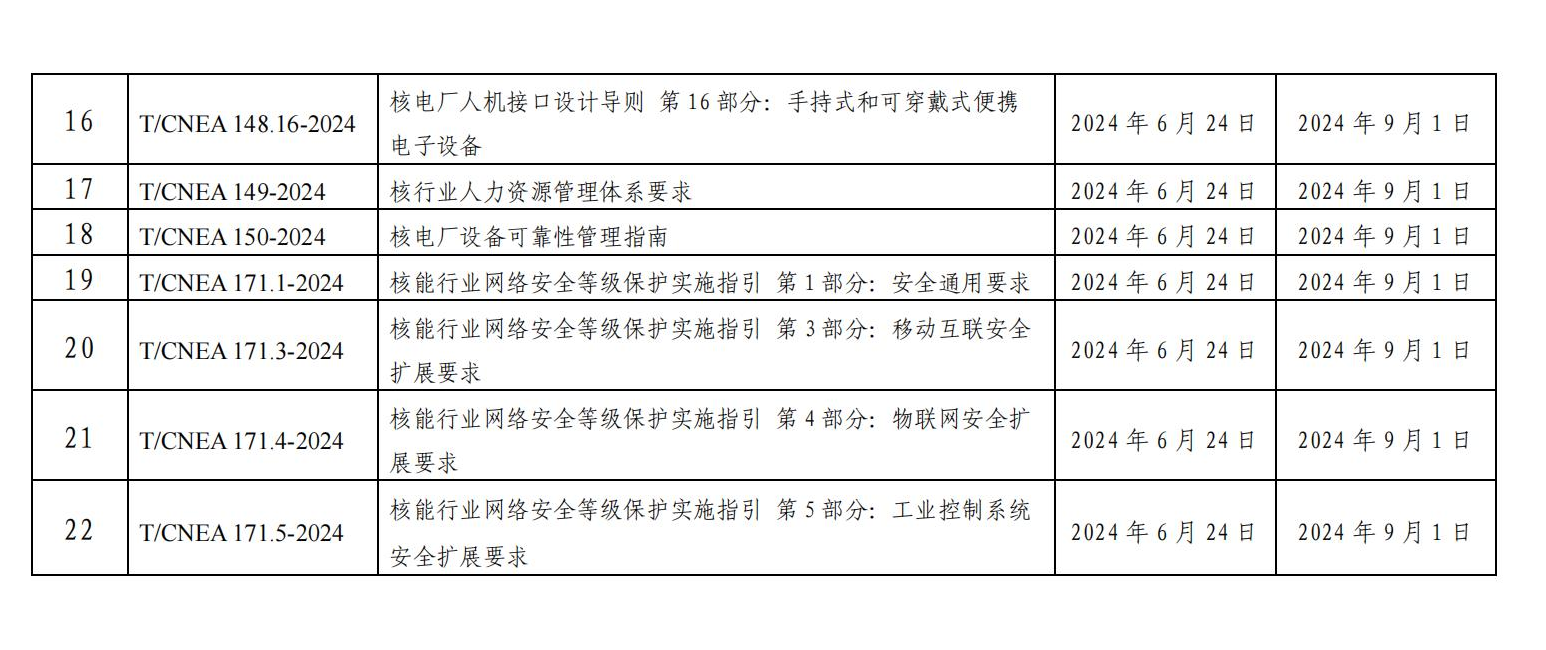 | 16 | T/CNEA 148.16-2024 | 核电厂人机接口设计导则 第16部分：手持式和可穿戴式便携电子设备 | 2024年6月24日 | 2024年9月1日 |
|---|---|---|---|---|
| 17 | T/CNEA 149-2024 | 核行业人力资源管理体系要求 | 2024年6月24日 | 2024年9月1日 |
| 18 | T/CNEA 150-2024 | 核电厂设备可靠性管理指南 | 2024年6月24日 | 2024年9月1日 |
| 19 | T/CNEA 171.1-2024 | 核能行业网络安全等级保护实施指引 第1部分：安全通用要求 | 2024年6月24日 | 2024年9月1日 |
| 20 | T/CNEA 171.3-2024 | 核能行业网络安全等级保护实施指引 第3部分：移动互联安全扩展要求 | 2024年6月24日 | 2024年9月1日 |
| 21 | T/CNEA 171.4-2024 | 核能行业网络安全等级保护实施指引 第4部分：物联网安全扩展要求 | 2024年6月24日 | 2024年9月1日 |
| 22 | T/CNEA 171.5-2024 | 核能行业网络安全等级保护实施指引 第5部分：工业控制系统安全扩展要求 | 2024年6月24日 | 2024年9月1日 |